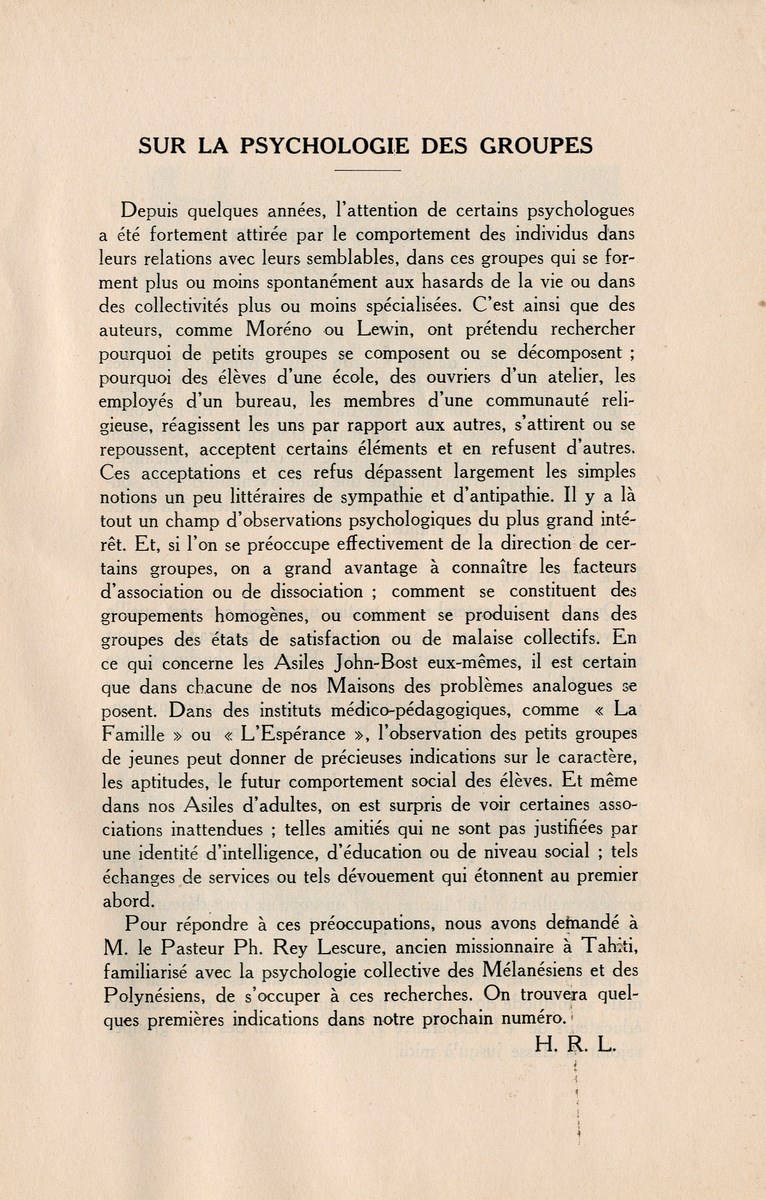 SUR LA PSYCHOLOGIE DES GROUPES

Depuis quelques années, l'attention de certains psychologues a été fortement attirée par le comportement des individus dans leurs relations avec leurs semblables, dans ces groupes qui se forment plus ou moins spontanément aux hasards de la vie ou dans des collectivités plus ou moins spécialisées. C'est ainsi que des auteurs, comme Moréno ou Lewin, ont prétendu rechercher pourquoi de petits groupes se composent ou se décomposent ; pourquoi des élèves d'une école, des ouvriers d'un atelier, les employés d'un bureau, les membres d'une communauté religieuse, réagissent les uns par rapport aux autres, s'attirent ou se repoussent, acceptent certains éléments et en refusent d'autres. Ces acceptations et ces refus dépassent largement les simples notions un peu littéraires de sympathie et d'antipathie. Il y a là tout un champ d'observations psychologiques du plus grand intérêt. Et, si l'on se préoccupe effectivement de la direction de certains groupes, on a grand avantage à connaître les facteurs d'association ou de dissociation ; comment se constituent des groupements homogènes, ou comment se produisent dans des groupes des états de satisfaction ou de malaise collectifs. En ce qui concerne les Asiles John-Bost eux-mêmes, il est certain que dans chacune de nos Maisons des problèmes analogues se posent. Dans des instituts médico-pédagogiques, comme « La Famille » ou « L'Espérance », l'observation des petits groupes de jeunes peut donner de précieuses indications sur le caractère, les aptitudes, le futur comportement social des élèves. Et même dans nos Asiles d'adultes, on est surpris de voir certaines associations inattendues ; telles amitiés qui ne sont pas justifiées par une identité d'intelligence, d'éducation ou de niveau social ; tels échanges de services ou tels dévouement qui étonnent au premier abord.

Pour répondre à ces préoccupations, nous avons demandé à M. le Pasteur Ph. Rey Lescure, ancien missionnaire à Tahiti, familiarisé avec la psychologie collective des Mélanésiens et des Polynésiens, de s'occuper à ces recherches. On trouvera quelques premières indications dans notre prochain numéro.

H. R. L.